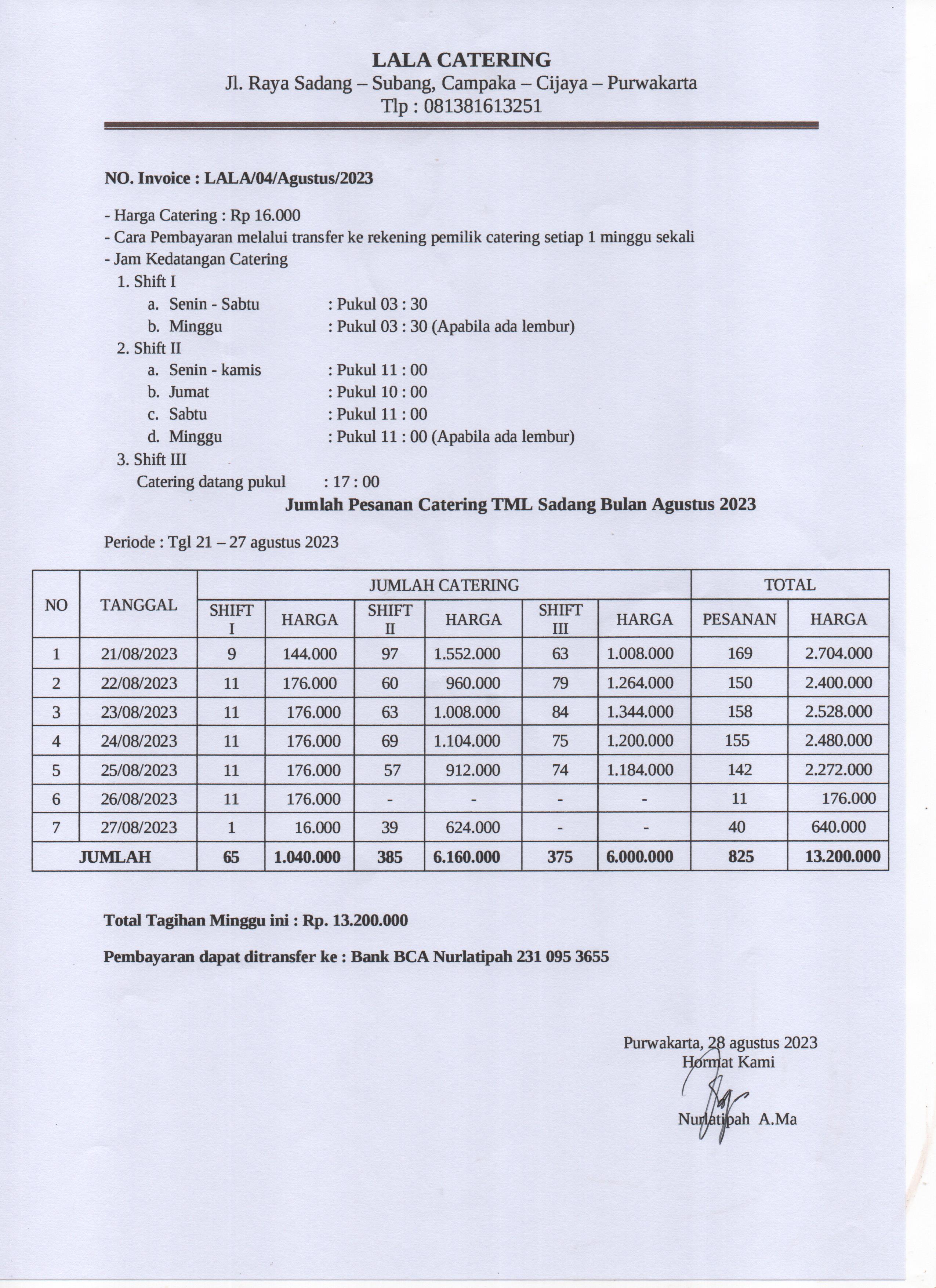 LALA CATERING
Jl. Raya Sadang – Subang, Campaka – Cijaya – Purwakarta
Tlp : 081381613251

NO. Invoice : LALA/04/Agustus/2023

- Harga Catering : Rp 16.000
- Cara Pembayaran melalui transfer ke rekening pemilik catering setiap 1 minggu sekali
- Jam Kedatangan Catering
1. Shift I
a. Senin - Sabtu : Pukul 03 : 30
b. Minggu : Pukul 03 : 30 (Apabila ada lembur)
2. Shift II
a. Senin - kamis : Pukul 11 : 00
b. Jumat : Pukul 10 : 00
c. Sabtu : Pukul 11 : 00
d. Minggu : Pukul 11 : 00 (Apabila ada lembur)
3. Shift III
Catering datang pukul : 17 : 00

Jumlah Pesanan Catering TML Sadang Bulan Agustus 2023

Periode : Tgl 21 – 27 agustus 2023

| NO | TANGGAL | JUMLAH CATERING | | | | | | TOTAL | |
|---|---|---|---|---|---|---|---|---|---|
| | | SHIFT I | HARGA | SHIFT II | HARGA | SHIFT III | HARGA | PESANAN | HARGA |
| 1 | 21/08/2023 | 9 | 144.000 | 97 | 1.552.000 | 63 | 1.008.000 | 169 | 2.704.000 |
| 2 | 22/08/2023 | 11 | 176.000 | 60 | 960.000 | 79 | 1.264.000 | 150 | 2.400.000 |
| 3 | 23/08/2023 | 11 | 176.000 | 63 | 1.008.000 | 84 | 1.344.000 | 158 | 2.528.000 |
| 4 | 24/08/2023 | 11 | 176.000 | 69 | 1.104.000 | 75 | 1.200.000 | 155 | 2.480.000 |
| 5 | 25/08/2023 | 11 | 176.000 | 57 | 912.000 | 74 | 1.184.000 | 142 | 2.272.000 |
| 6 | 26/08/2023 | 11 | 176.000 | - | - | - | - | 11 | 176.000 |
| 7 | 27/08/2023 | 1 | 16.000 | 39 | 624.000 | - | - | 40 | 640.000 |
| JUMLAH | | 65 | 1.040.000 | 385 | 6.160.000 | 375 | 6.000.000 | 825 | 13.200.000 |

Total Tagihan Minggu ini : Rp. 13.200.000

Pembayaran dapat ditransfer ke : Bank BCA Nurlatipah 231 095 3655

Purwakarta, 28 agustus 2023
Hormat Kami

Nurlatipah A.Ma